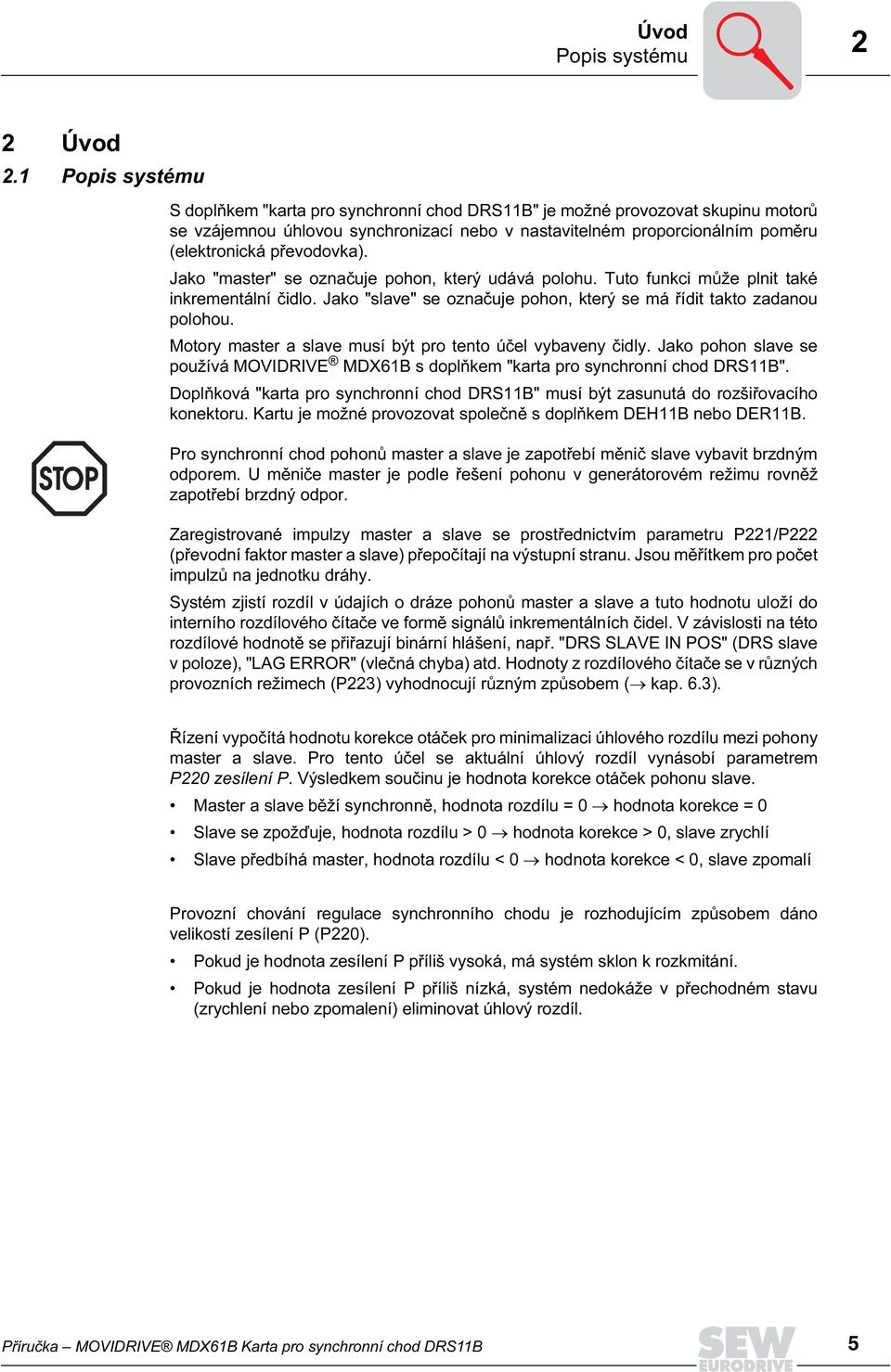 Úvod
Popis systému

2

2 Úvod
2.1 Popis systému

S doplňkem "karta pro synchronní chod DRS11B" je možné provozovat skupinu motorů se vzájemnou úhlovou synchronizací nebo v nastavitelném proporcionálním poměru (elektronická převodovka).

Jako "master" se označuje pohon, který udává polohu. Tuto funkci může plnit také inkrementální čidlo. Jako "slave" se označuje pohon, který se má řídit takto zadanou polohou.

Motory master a slave musí být pro tento účel vybaveny čidly. Jako pohon slave se používá MOVIDRIVE® MDX61B s doplňkem "karta pro synchronní chod DRS11B".

Doplňková "karta pro synchronní chod DRS11B" musí být zasunutá do rozšiřovacího konektoru. Kartu je možné provozovat společně s doplňkem DEH11B nebo DER11B.

STOP

Pro synchronní chod pohonů master a slave je zapotřebí měnič slave vybavit brzdným odporem. U měniče master je podle řešení pohonu v generátorovém režimu rovněž zapotřebí brzdný odpor.

Zaregistrované impulzy master a slave se prostřednictvím parametru P221/P222 (převodní faktor master a slave) přepočítají na výstupní stranu. Jsou měřítkem pro počet impulzů na jednotku dráhy.

Systém zjistí rozdíl v údajích o dráze pohonů master a slave a tuto hodnotu uloží do interního rozdílového čítače ve formě signálů inkrementálních čidel. V závislosti na této rozdílové hodnotě se přiřazují binární hlášení, např. "DRS SLAVE IN POS" (DRS slave v poloze), "LAG ERROR" (vlečná chyba) atd. Hodnoty z rozdílového čítače se v různých provozních režimech (P223) vyhodnocují různým způsobem (→ kap. 6.3).

Řízení vypočítá hodnotu korekce otáček pro minimalizaci úhlového rozdílu mezi pohony master a slave. Pro tento účel se aktuální úhlový rozdíl vynásobí parametrem P220 zesílení P. Výsledkem součinu je hodnota korekce otáček pohonu slave.

• Master a slave běží synchronně, hodnota rozdílu = 0 → hodnota korekce = 0
• Slave se zpožďuje, hodnota rozdílu > 0 → hodnota korekce > 0, slave zrychlí
• Slave předbíhá master, hodnota rozdílu < 0 → hodnota korekce < 0, slave zpomalí

Provozní chování regulace synchronního chodu je rozhodujícím způsobem dáno velikostí zesílení P (P220).

• Pokud je hodnota zesílení P příliš vysoká, má systém sklon k rozkmitání.
• Pokud je hodnota zesílení P příliš nízká, systém nedokáže v přechodném stavu (zrychlení nebo zpomalení) eliminovat úhlový rozdíl.

Příručka – MOVIDRIVE® MDX61B Karta pro synchronní chod DRS11B
SEW EURODRIVE
5